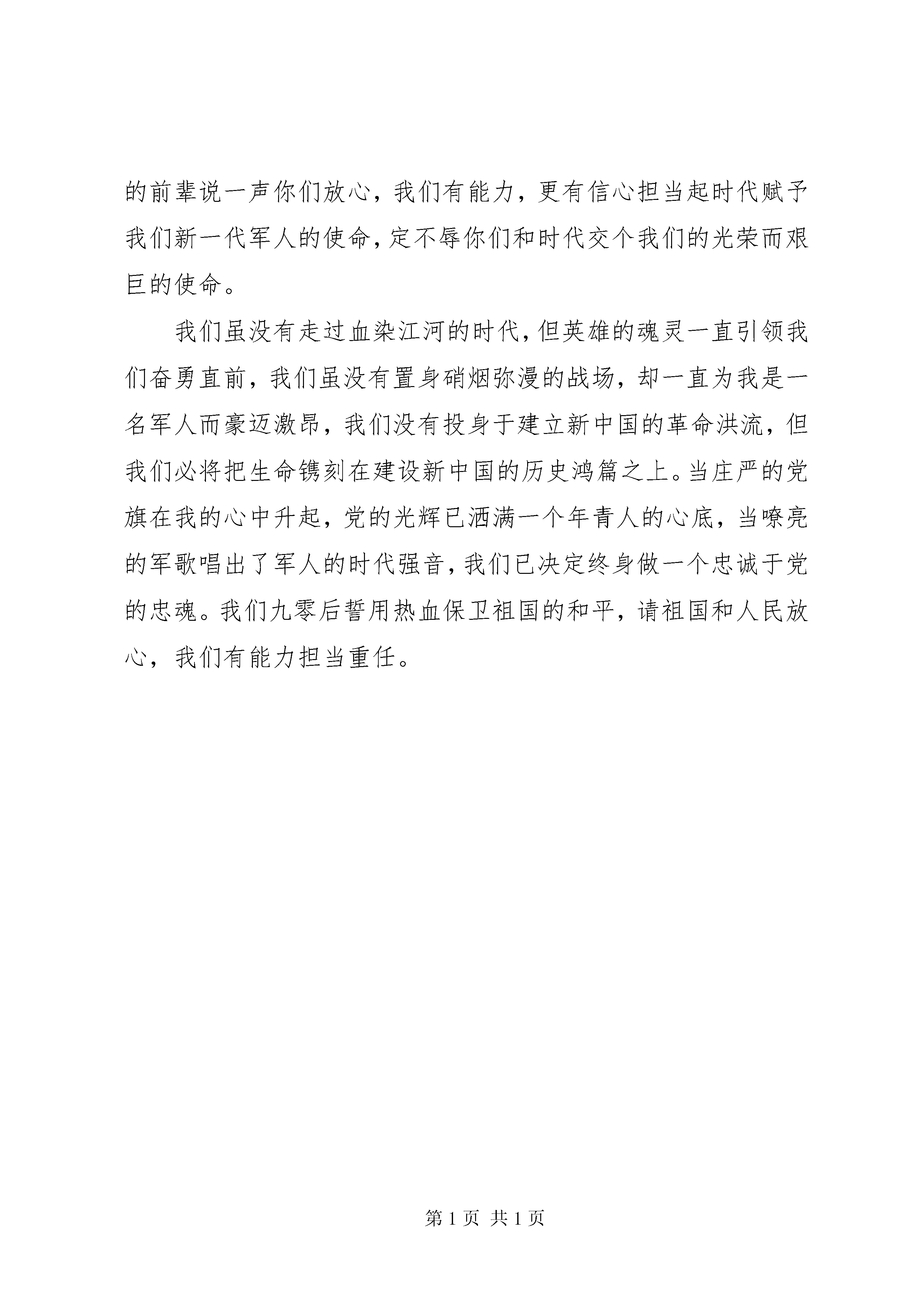 的前辈说一声你们放心，我们有能力，更有信心担当起时代赋予我们新一代军人的使命，定不辱你们和时代交个我们的光荣而艰巨的使命。

我们虽没有走过血染江河的时代，但英雄的魂灵一直引领我们奋勇直前，我们虽没有置身硝烟弥漫的战场，却一直为我是一名军人而豪迈激昂，我们没有投身于建立新中国的革命洪流，但我们必将把生命镌刻在建设新中国的历史鸿篇之上。当庄严的党旗在我的心中升起，党的光辉已洒满一个年青人的心底，当嘹亮的军歌唱出了军人的时代强音，我们已决定终身做一个忠诚于党的忠魂。我们九零后誓用热血保卫祖国的和平，请祖国和人民放心，我们有能力担当重任。

第 1 页 共 1 页